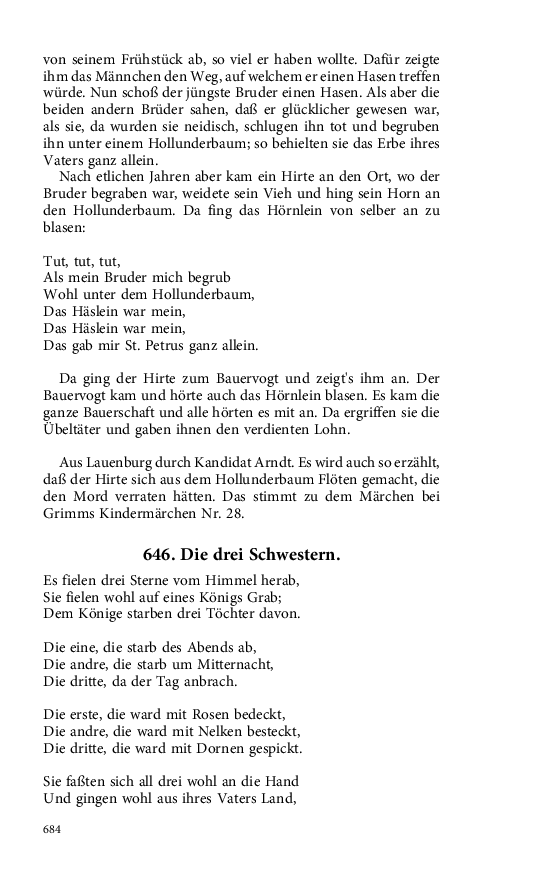 von seinem Frühstück ab, so viel er haben wollte. Dafür zeigte ihm das Männchen den Weg, auf welchem er einen Hasen treffen würde. Nun schoß der jüngste Bruder einen Hasen. Als aber die beiden andern Brüder sahen, daß er glücklicher gewesen war, als sie, da wurden sie neidisch, schlugen ihn tot und begruben ihn unter einem Hollunderbaum; so behielten sie das Erbe ihres Vaters ganz allein.

Nach etlichen Jahren aber kam ein Hirte an den Ort, wo der Bruder begraben war, weidete sein Vieh und hing sein Horn an den Hollunderbaum. Da fing das Hörnlein von selber an zu blasen:

Tut, tut, tut,
Als mein Bruder mich begrub
Wohl unter dem Hollunderbaum,
Das Häslein war mein,
Das Häslein war mein,
Das gab mir St. Petrus ganz allein.

Da ging der Hirte zum Bauervogt und zeigt's ihm an. Der Bauervogt kam und hörte auch das Hörnlein blasen. Es kam die ganze Bauerschaft und alle hörten es mit an. Da ergriffen sie die Übeltäter und gaben ihnen den verdienten Lohn.

Aus Lauenburg durch Kandidat Arndt. Es wird auch so erzählt, daß der Hirte sich aus dem Hollunderbaum Flöten gemacht, die den Mord verraten hätten. Das stimmt zu dem Märchen bei Grimms Kindermärchen Nr. 28.

646. Die drei Schwestern.

Es fielen drei Sterne vom Himmel herab,
Sie fielen wohl auf eines Königs Grab;
Dem Könige starben drei Töchter davon.

Die eine, die starb des Abends ab,
Die andre, die starb um Mitternacht,
Die dritte, da der Tag anbrach.

Die erste, die ward mit Rosen bedeckt,
Die andre, die ward mit Nelken besteckt,
Die dritte, die ward mit Dornen gespickt.

Sie faßten sich all drei wohl an die Hand
Und gingen wohl aus ihres Vaters Land,

684